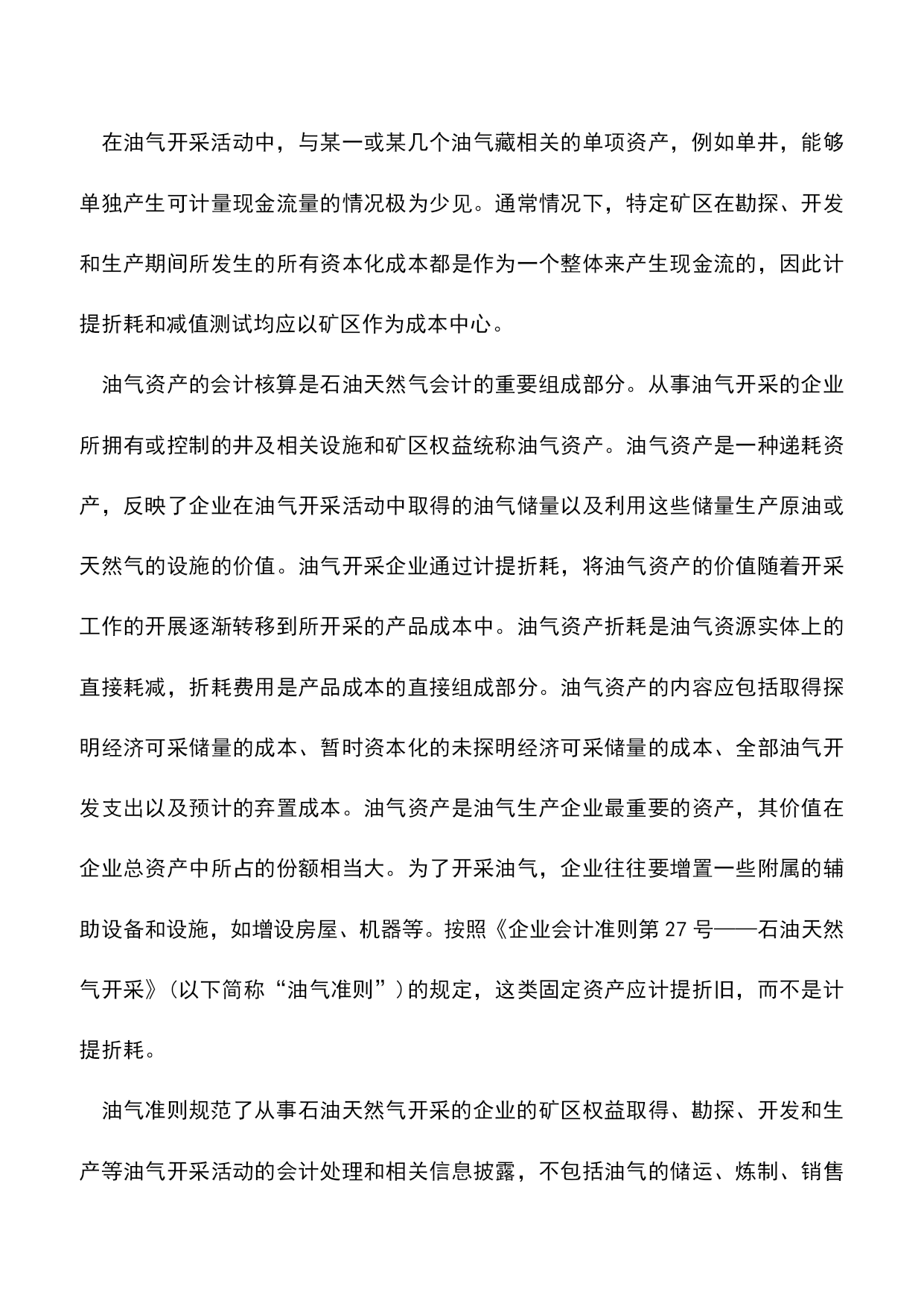 在油气开采活动中，与某一或某几个油气藏相关的单项资产，例如单井，能够单独产生可计量现金流量的情况极为少见。通常情况下，特定矿区在勘探、开发和生产期间所发生的所有资本化成本都是作为一个整体来产生现金流的，因此计提折耗和减值测试均应以矿区作为成本中心。

油气资产的会计核算是石油天然气会计的重要组成部分。从事油气开采的企业所拥有或控制的井及相关设施和矿区权益统称油气资产。油气资产是一种递耗资产，反映了企业在油气开采活动中取得的油气储量以及利用这些储量生产原油或天然气的设施的价值。油气开采企业通过计提折耗，将油气资产的价值随着开采工作的开展逐渐转移到所开采的产品成本中。油气资产折耗是油气资源实体上的直接耗减，折耗费用是产品成本的直接组成部分。油气资产的内容应包括取得探明经济可采储量的成本、暂时资本化的未探明经济可采储量的成本、全部油气开发支出以及预计的弃置成本。油气资产是油气生产企业最重要的资产，其价值在企业总资产中所占的份额相当大。为了开采油气，企业往往要增置一些附属的辅助设备和设施，如增设房屋、机器等。按照《企业会计准则第 27 号——石油天然气开采》（以下简称“油气准则”）的规定，这类固定资产应计提折旧，而不是计提折耗。

油气准则规范了从事石油天然气开采的企业的矿区权益取得、勘探、开发和生产等油气开采活动的会计处理和相关信息披露，不包括油气的储运、炼制、销售